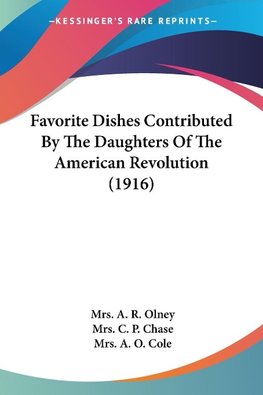 —KESSINGER'S RARE REPRINTS—

Favorite Dishes Contributed By The Daughters Of The American Revolution (1916)

Mrs. A. R. Olney
Mrs. C. P. Chase
Mrs. A. O. Cole